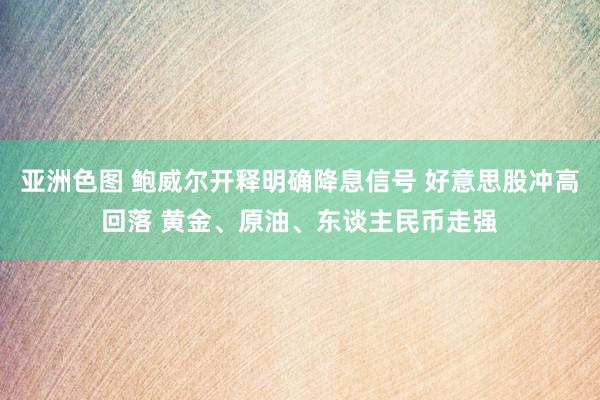 亚洲色图 鲍威尔开释明确降息信号 好意思股冲高回落 黄金、原油、东谈主民币走强